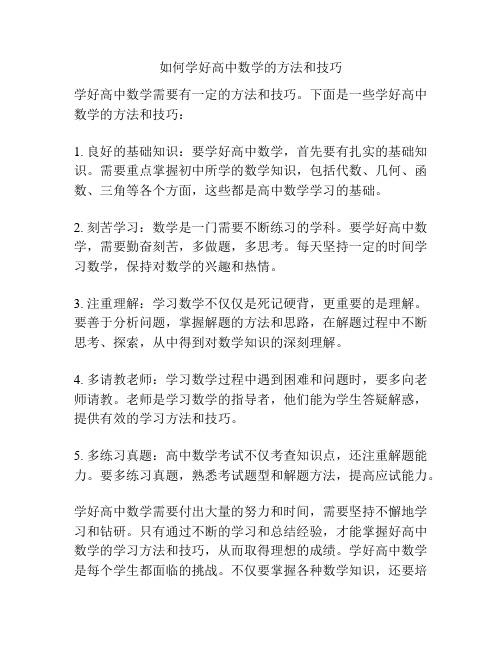 如何学好高中数学的方法和技巧

学好高中数学需要有一定的方法和技巧。下面是一些学好高中数学的方法和技巧：

1. 良好的基础知识：要学好高中数学，首先要有扎实的基础知识。需要重点掌握初中所学的数学知识，包括代数、几何、函数、三角等各个方面，这些都是高中数学学习的基础。

2. 刻苦学习：数学是一门需要不断练习的学科。要学好高中数学，需要勤奋刻苦，多做题，多思考。每天坚持一定的时间学习数学，保持对数学的兴趣和热情。

3. 注重理解：学习数学不仅仅是死记硬背，更重要的是理解。要善于分析问题，掌握解题的方法和思路，在解题过程中不断思考、探索，从中得到对数学知识的深刻理解。

4. 多请教老师：学习数学过程中遇到困难和问题时，要多向老师请教。老师是学习数学的指导者，他们能为学生答疑解惑，提供有效的学习方法和技巧。

5. 多练习真题：高中数学考试不仅考查知识点，还注重解题能力。要多练习真题，熟悉考试题型和解题方法，提高应试能力。

学好高中数学需要付出大量的努力和时间，需要坚持不懈地学习和钻研。只有通过不断的学习和总结经验，才能掌握好高中数学的学习方法和技巧，从而取得理想的成绩。学好高中数学是每个学生都面临的挑战。不仅要掌握各种数学知识，还要培